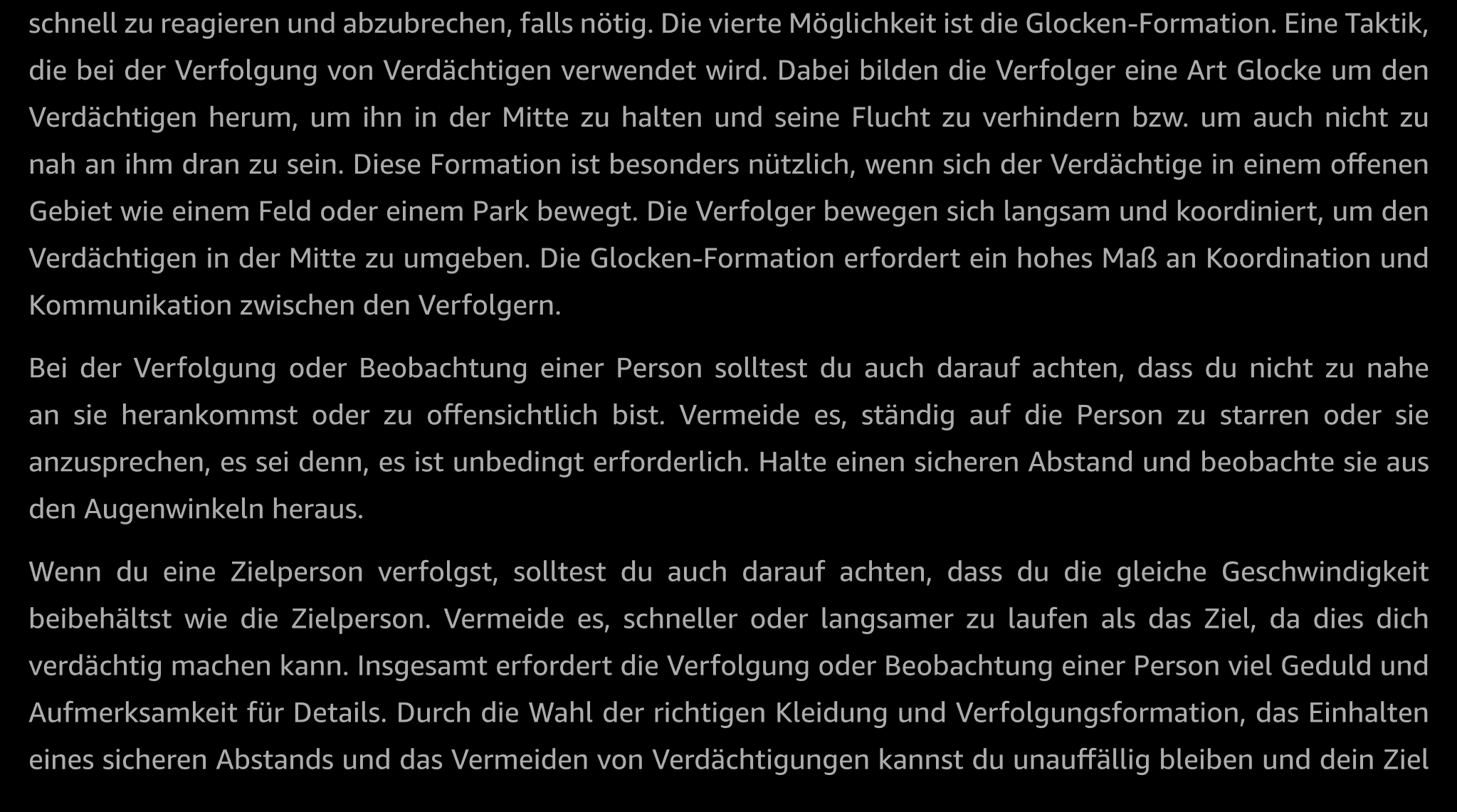 schnell zu reagieren und abzubrechen, falls nötig. Die vierte Möglichkeit ist die Glocken-Formation. Eine Taktik, die bei der Verfolgung von Verdächtigen verwendet wird. Dabei bilden die Verfolger eine Art Glocke um den Verdächtigen herum, um ihn in der Mitte zu halten und seine Flucht zu verhindern bzw. um auch nicht zu nah an ihm dran zu sein. Diese Formation ist besonders nützlich, wenn sich der Verdächtige in einem offenen Gebiet wie einem Feld oder einem Park bewegt. Die Verfolger bewegen sich langsam und koordiniert, um den Verdächtigen in der Mitte zu umgeben. Die Glocken-Formation erfordert ein hohes Maß an Koordination und Kommunikation zwischen den Verfolgern.

Bei der Verfolgung oder Beobachtung einer Person solltest du auch darauf achten, dass du nicht zu nahe an sie herankommst oder zu offensichtlich bist. Vermeide es, ständig auf die Person zu starren oder sie anzusprechen, es sei denn, es ist unbedingt erforderlich. Halte einen sicheren Abstand und beobachte sie aus den Augenwinkeln heraus.

Wenn du eine Zielperson verfolgst, solltest du auch darauf achten, dass du die gleiche Geschwindigkeit beibehältst wie die Zielperson. Vermeide es, schneller oder langsamer zu laufen als das Ziel, da dies dich verdächtig machen kann. Insgesamt erfordert die Verfolgung oder Beobachtung einer Person viel Geduld und Aufmerksamkeit für Details. Durch die Wahl der richtigen Kleidung und Verfolgungsformation, das Einhalten eines sicheren Abstands und das Vermeiden von Verdächtigungen kannst du unauffällig bleiben und dein Ziel